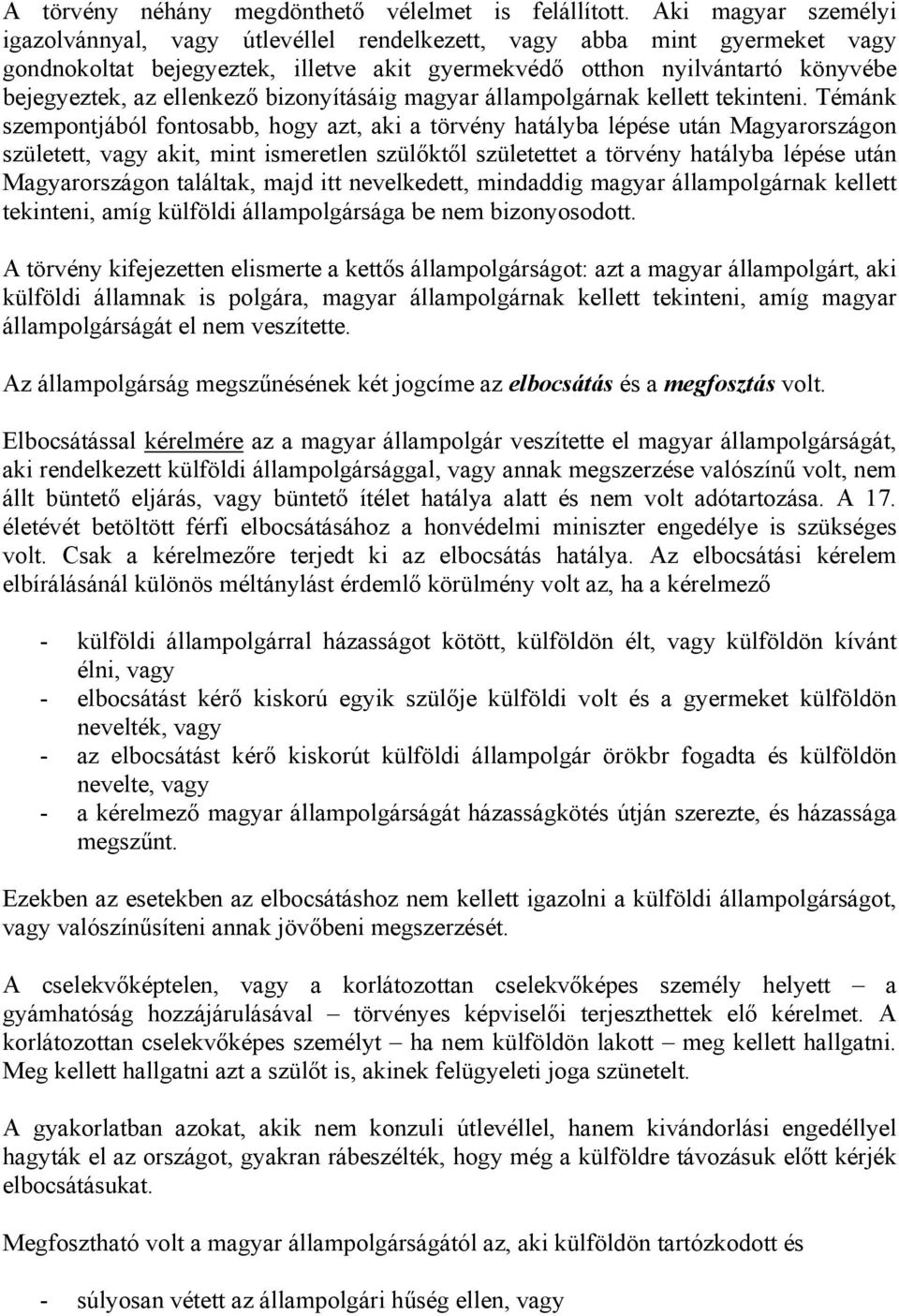 A törvény néhány megdönthető vélelmet is felállított. Aki magyar személyi igazolvánnyal, vagy útlevéllel rendelkezett, vagy abba mint gyermeket vagy gondnokoltat bejegyeztek, illetve akit gyermekvédő otthon nyilvántartó könyvébe bejegyeztek, az ellenkező bizonyításáig magyar állampolgárnak kellett tekinteni. Témánk szempontjából fontosabb, hogy azt, aki a törvény hatályba lépése után Magyarországon született, vagy akit, mint ismeretlen szülőktől születettet a törvény hatályba lépése után Magyarországon találtak, majd itt nevelkedett, mindaddig magyar állampolgárnak kellett tekinteni, amíg külföldi állampolgársága be nem bizonyosodott.

A törvény kifejezetten elismerte a kettős állampolgárságot: azt a magyar állampolgárt, aki külföldi államnak is polgára, magyar állampolgárnak kellett tekinteni, amíg magyar állampolgárságát el nem veszítette.

Az állampolgárság megszűnésének két jogcíme az elbocsátás és a megfosztás volt.

Elbocsátással kérelmére az a magyar állampolgár veszítette el magyar állampolgárságát, aki rendelkezett külföldi állampolgársággal, vagy annak megszerzése valószínű volt, nem állt büntető eljárás, vagy büntető ítélet hatálya alatt és nem volt adótartozása. A 17. életévét betöltött férfi elbocsátásához a honvédelmi miniszter engedélye is szükséges volt. Csak a kérelmezőre terjedt ki az elbocsátás hatálya. Az elbocsátási kérelem elbírálásánál különös méltánylást érdemlő körülmény volt az, ha a kérelmező

- külföldi állampolgárral házasságot kötött, külföldön élt, vagy külföldön kívánt élni, vagy
- elbocsátást kérő kiskorú egyik szülője külföldi volt és a gyermeket külföldön nevelték, vagy
- az elbocsátást kérő kiskorút külföldi állampolgár örökbr fogadta és külföldön nevelte, vagy
- a kérelmező magyar állampolgárságát házasságkötés útján szerezte, és házassága megszűnt.

Ezekben az esetekben az elbocsátáshoz nem kellett igazolni a külföldi állampolgárságot, vagy valószínűsíteni annak jövőbeni megszerzését.

A cselekvőképtelen, vagy a korlátozottan cselekvőképes személy helyett – a gyámhatóság hozzájárulásával – törvényes képviselői terjeszthettek elő kérelmet. A korlátozottan cselekvőképes személyt – ha nem külföldön lakott – meg kellett hallgatni. Meg kellett hallgatni azt a szülőt is, akinek felügyeleti joga szünetelt.

A gyakorlatban azokat, akik nem konzuli útlevéllel, hanem kivándorlási engedéllyel hagyták el az országot, gyakran rábeszélték, hogy még a külföldre távozásuk előtt kérjék elbocsátásukat.

Megfosztható volt a magyar állampolgárságától az, aki külföldön tartózkodott és

- súlyosan vétett az állampolgári hűség ellen, vagy